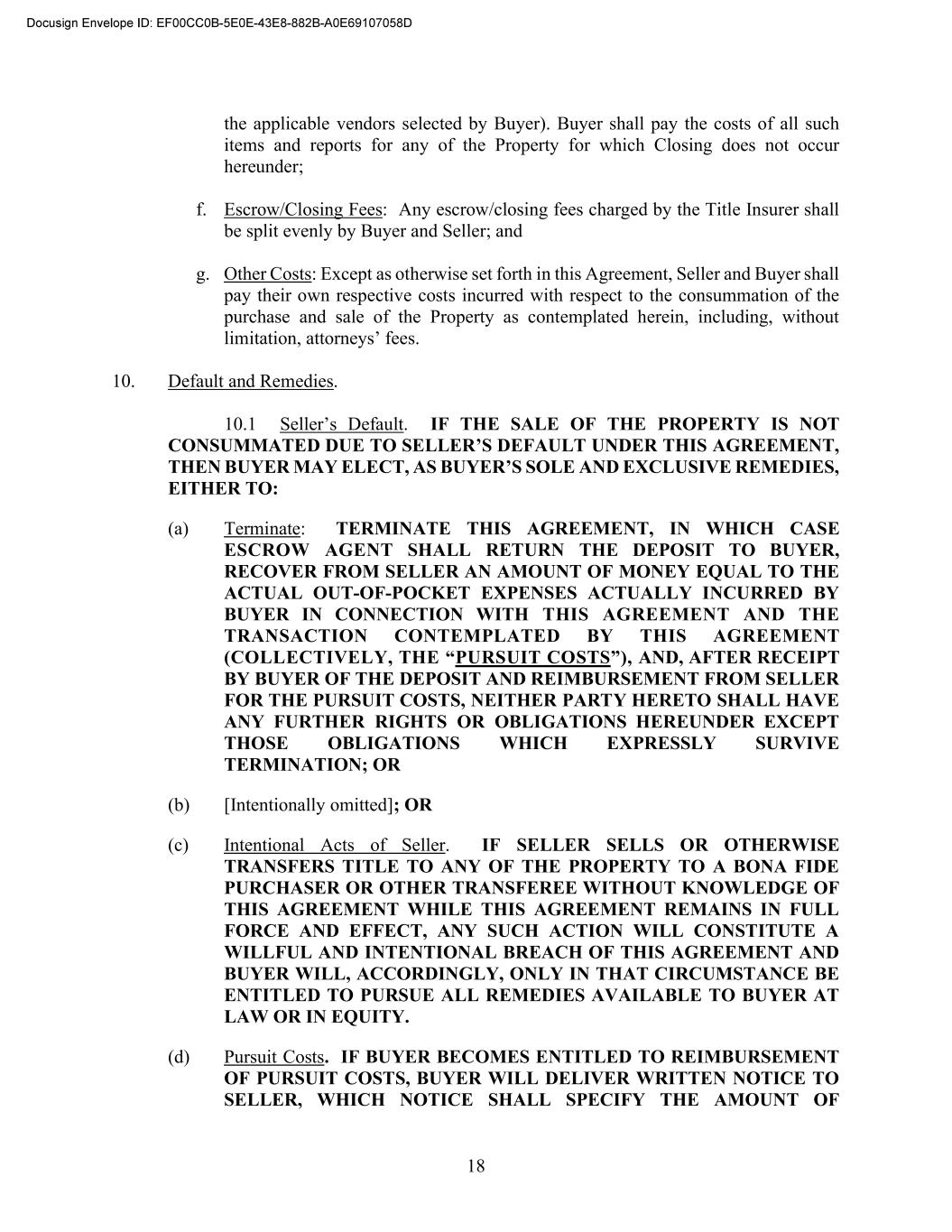 Docusign Envelope ID: EF00CC0B-5E0E-43E8-882B-A0E69107058D

the applicable vendors selected by Buyer). Buyer shall pay the costs of all such items and reports for any of the Property for which Closing does not occur hereunder;

f. Escrow/Closing Fees: Any escrow/closing fees charged by the Title Insurer shall be split evenly by Buyer and Seller; and

g. Other Costs: Except as otherwise set forth in this Agreement, Seller and Buyer shall pay their own respective costs incurred with respect to the consummation of the purchase and sale of the Property as contemplated herein, including, without limitation, attorneys' fees.

10. Default and Remedies.

10.1 Seller's Default. IF THE SALE OF THE PROPERTY IS NOT CONSUMMATED DUE TO SELLER'S DEFAULT UNDER THIS AGREEMENT, THEN BUYER MAY ELECT, AS BUYER'S SOLE AND EXCLUSIVE REMEDIES, EITHER TO:

(a) Terminate: TERMINATE THIS AGREEMENT, IN WHICH CASE ESCROW AGENT SHALL RETURN THE DEPOSIT TO BUYER, RECOVER FROM SELLER AN AMOUNT OF MONEY EQUAL TO THE ACTUAL OUT-OF-POCKET EXPENSES ACTUALLY INCURRED BY BUYER IN CONNECTION WITH THIS AGREEMENT AND THE TRANSACTION CONTEMPLATED BY THIS AGREEMENT (COLLECTIVELY, THE "PURSUIT COSTS"), AND, AFTER RECEIPT BY BUYER OF THE DEPOSIT AND REIMBURSEMENT FROM SELLER FOR THE PURSUIT COSTS, NEITHER PARTY HERETO SHALL HAVE ANY FURTHER RIGHTS OR OBLIGATIONS HEREUNDER EXCEPT THOSE OBLIGATIONS WHICH EXPRESSLY SURVIVE TERMINATION; OR

(b) [Intentionally omitted]; OR

(c) Intentional Acts of Seller. IF SELLER SELLS OR OTHERWISE TRANSFERS TITLE TO ANY OF THE PROPERTY TO A BONA FIDE PURCHASER OR OTHER TRANSFEREE WITHOUT KNOWLEDGE OF THIS AGREEMENT WHILE THIS AGREEMENT REMAINS IN FULL FORCE AND EFFECT, ANY SUCH ACTION WILL CONSTITUTE A WILLFUL AND INTENTIONAL BREACH OF THIS AGREEMENT AND BUYER WILL, ACCORDINGLY, ONLY IN THAT CIRCUMSTANCE BE ENTITLED TO PURSUE ALL REMEDIES AVAILABLE TO BUYER AT LAW OR IN EQUITY.

(d) Pursuit Costs. IF BUYER BECOMES ENTITLED TO REIMBURSEMENT OF PURSUIT COSTS, BUYER WILL DELIVER WRITTEN NOTICE TO SELLER, WHICH NOTICE SHALL SPECIFY THE AMOUNT OF

18